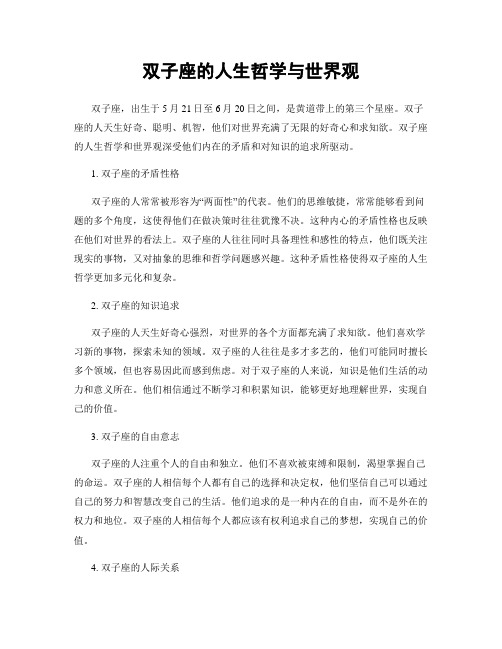 双子座的人生哲学与世界观

双子座，出生于5月21日至6月20日之间，是黄道带上的第三个星座。双子座的人天生好奇、聪明、机智，他们对世界充满了无限的好奇心和求知欲。双子座的人生哲学和世界观深受他们内在的矛盾和对知识的追求所驱动。

1. 双子座的矛盾性格

双子座的人常常被形容为“两面性”的代表。他们的思维敏捷，常常能够看到问题的多个角度，这使得他们在做决策时往往犹豫不决。这种内心的矛盾性格也反映在他们对世界的看法上。双子座的人往往同时具备理性和感性的特点，他们既关注现实的事物，又对抽象的思维和哲学问题感兴趣。这种矛盾性格使得双子座的人生哲学更加多元化和复杂。

2. 双子座的知识追求

双子座的人天生好奇心强烈，对世界的各个方面都充满了求知欲。他们喜欢学习新的事物，探索未知的领域。双子座的人往往是多才多艺的，他们可能同时擅长多个领域，但也容易因此而感到焦虑。对于双子座的人来说，知识是他们生活的动力和意义所在。他们相信通过不断学习和积累知识，能够更好地理解世界，实现自己的价值。

3. 双子座的自由意志

双子座的人注重个人的自由和独立。他们不喜欢被束缚和限制，渴望掌握自己的命运。双子座的人相信每个人都有自己的选择和决定权，他们坚信自己可以通过自己的努力和智慧改变自己的生活。他们追求的是一种内在的自由，而不是外在的权力和地位。双子座的人相信每个人都应该有权利追求自己的梦想，实现自己的价值。

4. 双子座的人际关系